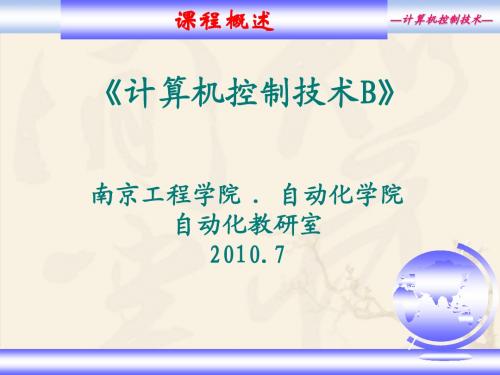 课程概述

—计算机控制技术—

《计算机控制技术B》

南京工程学院 . 自动化学院
自动化教研室
2010.7